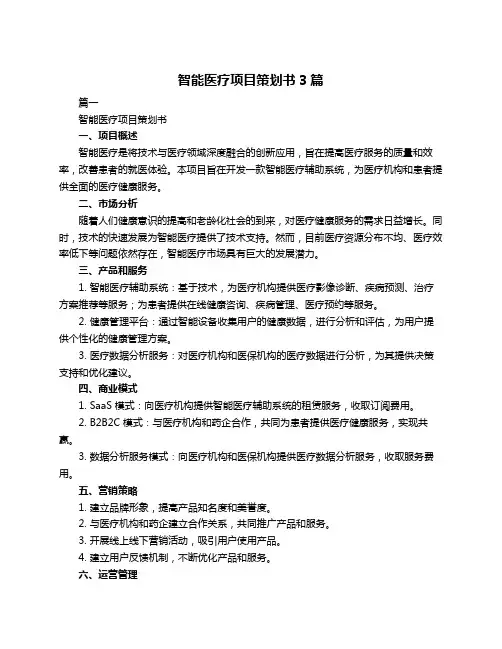 智能医疗项目策划书 3 篇

篇一

智能医疗项目策划书

一、项目概述

智能医疗是将技术与医疗领域深度融合的创新应用，旨在提高医疗服务的质量和效率，改善患者的就医体验。本项目旨在开发一款智能医疗辅助系统，为医疗机构和患者提供全面的医疗健康服务。

二、市场分析

随着人们健康意识的提高和老龄化社会的到来，对医疗健康服务的需求日益增长。同时，技术的快速发展为智能医疗提供了技术支持。然而，目前医疗资源分布不均、医疗效率低下等问题依然存在，智能医疗市场具有巨大的发展潜力。

三、产品和服务

1. 智能医疗辅助系统：基于技术，为医疗机构提供医疗影像诊断、疾病预测、治疗方案推荐等服务；为患者提供在线健康咨询、疾病管理、医疗预约等服务。

2. 健康管理平台：通过智能设备收集用户的健康数据，进行分析和评估，为用户提供个性化的健康管理方案。

3. 医疗数据分析服务：对医疗机构和医保机构的医疗数据进行分析，为其提供决策支持和优化建议。

四、商业模式

1. SaaS 模式：向医疗机构提供智能医疗辅助系统的租赁服务，收取订阅费用。

2. B2B2C 模式：与医疗机构和药企合作，共同为患者提供医疗健康服务，实现共赢。

3. 数据分析服务模式：向医疗机构和医保机构提供医疗数据分析服务，收取服务费用。

五、营销策略

1. 建立品牌形象，提高产品知名度和美誉度。

2. 与医疗机构和药企建立合作关系，共同推广产品和服务。

3. 开展线上线下营销活动，吸引用户使用产品。

4. 建立用户反馈机制，不断优化产品和服务。

六、运营管理